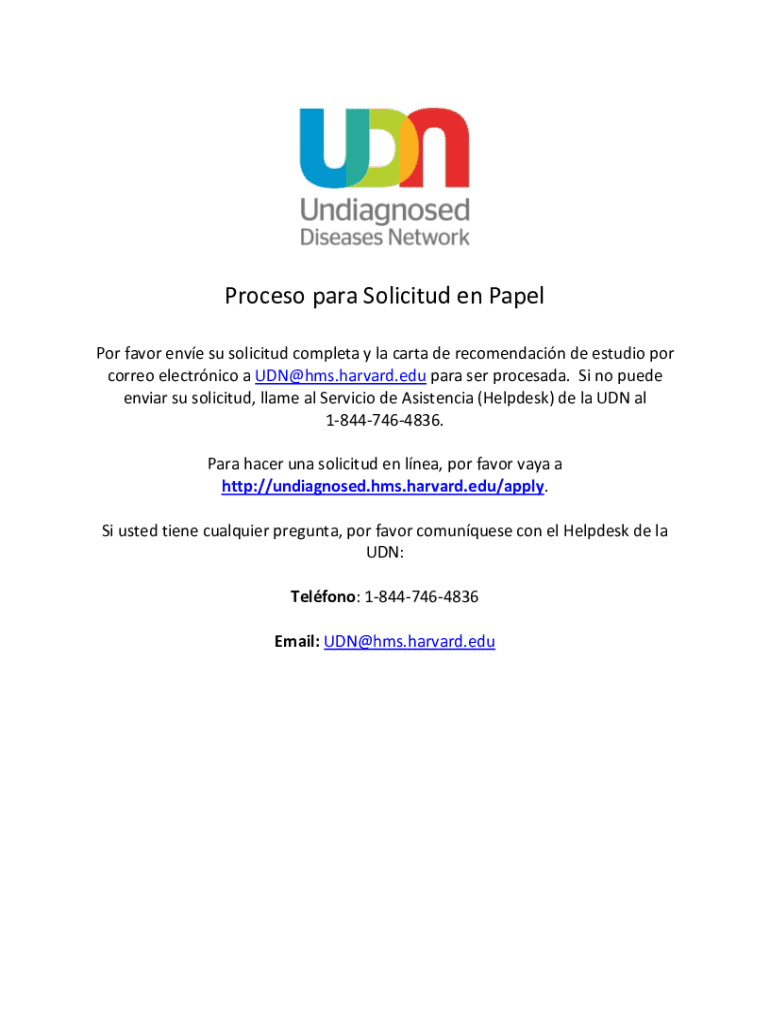 UDN
Undiagnosed
Diseases Network

Proceso para Solicitud en Papel

Por favor envíe su solicitud completa y la carta de recomendación de estudio por correo electrónico a UDN@hms.harvard.edu para ser procesada. Si no puede enviar su solicitud, llame al Servicio de Asistencia (Helpdesk) de la UDN al 1-844-746-4836.

Para hacer una solicitud en línea, por favor vaya a http://undiagnosed.hms.harvard.edu/apply.

Si usted tiene cualquier pregunta, por favor comuníquese con el Helpdesk de la UDN:

Teléfono: 1-844-746-4836

Email: UDN@hms.harvard.edu